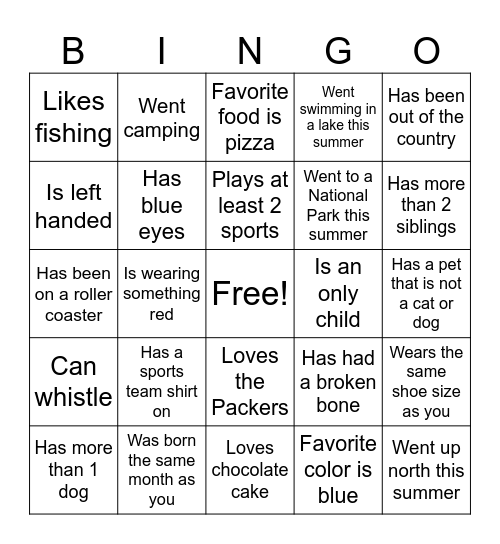 | B | I | N | G | O |
|---|---|---|---|---|
| Likes fishing | Went camping | Favorite food is pizza | Went swimming in a lake this summer | Has been out of the country |
| Is left handed | Has blue eyes | Plays at least 2 sports | Went to a National Park this summer | Has more than 2 siblings |
| Has been on a roller coaster | Is wearing something red | Free! | Is an only child | Has a pet that is not a cat or dog |
| Can whistle | Has a sports team shirt on | Loves the Packers | Has had a broken bone | Wears the same shoe size as you |
| Has more than 1 dog | Was born the same month as you | Loves chocolate cake | Favorite color is blue | Went up north this summer |